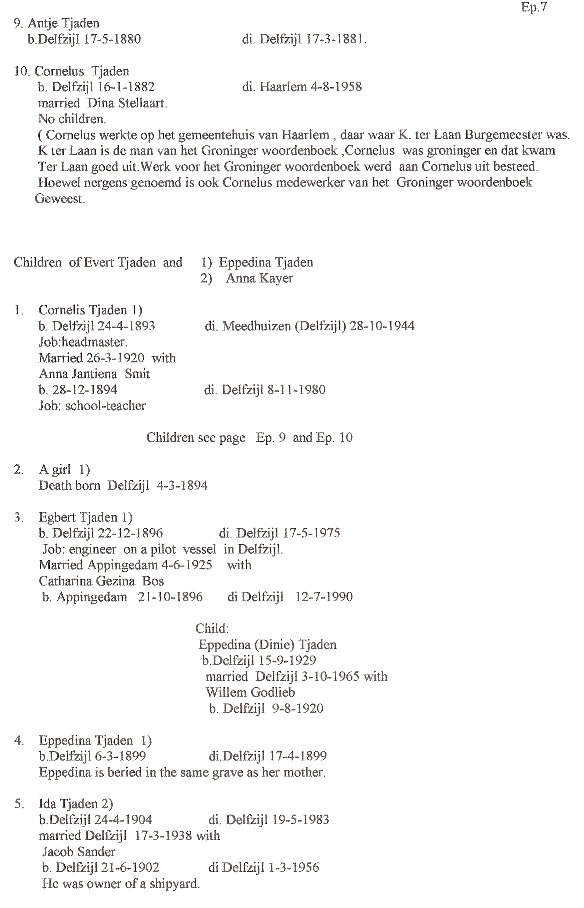 Ep.7

9. Antje Tjaden
b.Delfzijl 17-5-1880 di. Delfzijl 17-3-1881.

10. Cornelus Tjaden
b. Delfzijl 16-1-1882 di. Haarlem 4-8-1958
married Dina Stellaart.
No children.
( Cornelus werkte op het gemeentehuis van Haarlem , daar waar K. ter Laan Burgemeester was. K ter Laan is de man van het Groninger woordenboek ,Cornelus was groninger en dat kwam Ter Laan goed uit.Werk voor het Groninger woordenboek werd aan Cornelus uit besteed. Hoewel nergens genoemd is ook Cornelus medewerker van het Groninger woordenboek Geweest.

Children of Evert Tjaden and 1) Eppedina Tjaden
2) Anna Kayer

1. Cornelis Tjaden 1)
b. Delfzijl 24-4-1893 di. Meedhuizen (Delfzijl) 28-10-1944
Job:headmaster.
Married 26-3-1920 with
Anna Jantiena Smit
b. 28-12-1894 di. Delfzijl 8-11-1980
Job: school-teacher

Children see page Ep. 9 and Ep. 10

2. A girl 1)
Death born Delfzijl 4-3-1894

3. Egbert Tjaden 1)
b. Delfzijl 22-12-1896 di. Delfzijl 17-5-1975
Job: engineer on a pilot vessel in Delfzijl.
Married Appingedam 4-6-1925 with
Catharina Gezina Bos
b. Appingedam 21-10-1896 di Delfzijl 12-7-1990

Child:
Eppedina (Dinie) Tjaden
b.Delfzijl 15-9-1929
married Delfzijl 3-10-1965 with
Willem Godlieb
b. Delfzijl 9-8-1920

4. Eppedina Tjaden 1)
b.Delfzijl 6-3-1899 di.Delfzijl 17-4-1899
Eppedina is beried in the same grave as her mother.

5. Ida Tjaden 2)
b.Delfzijl 24-4-1904 di. Delfzijl 19-5-1983
married Delfzijl 17-3-1938 with
Jacob Sander
b. Delfzijl 21-6-1902 di Delfzijl 1-3-1956
He was owner of a shipyard.